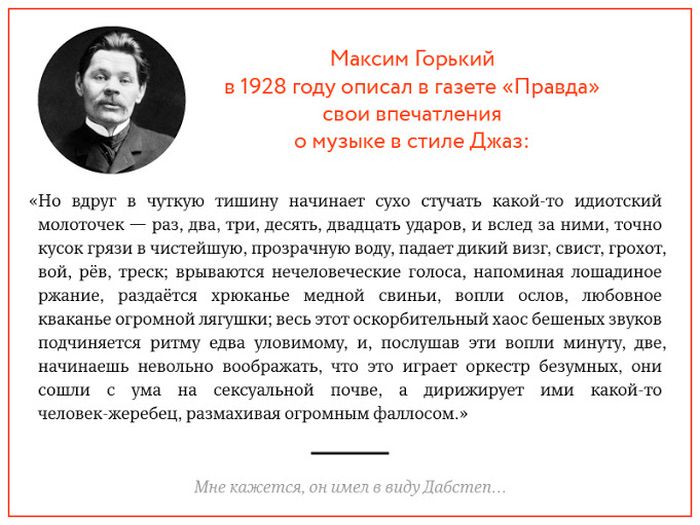 Максим Горький
в 1928 году описал в газете «Правда»
свои впечатления
о музыке в стиле Джаз:

«Но вдруг в чуткую тишину начинает сухо стучать какой-то идиотский молоточек — раз, два, три, десять, двадцать ударов, и вслед за ними, точно кусок грязи в чистейшую, прозрачную воду, падает дикий визг, свист, грохот, вой, рёв, треск; врываются нечеловеческие голоса, напоминая лошадиное ржание, раздаётся хрюканье медной свиньи, вопли ослов, любовное кваканье огромной лягушки; весь этот оскорбительный хаос бешеных звуков подчиняется ритму едва уловимому, и, послушав эти вопли минуту, две, начинаешь невольно воображать, что это играет оркестр безумных, они сошли с ума на сексуальной почве, а дирижирует ими какой-то человек-жеребец, размахивая огромным фаллосом.»

Мне кажется, он имел в виду Дабстеп...